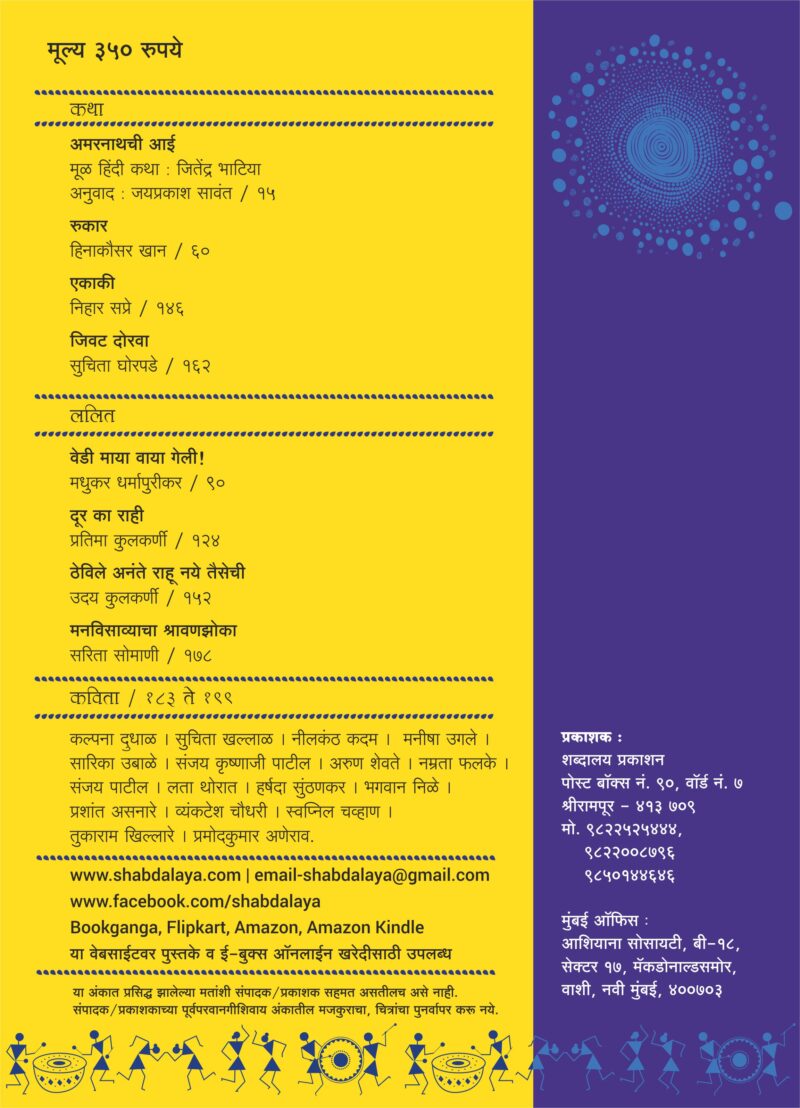 मूल्य ३५० रुपये

कथा

अमरनाथची आई
मूळ हिंदी कथा : जितेंद्र भाटिया
अनुवाद : जयप्रकाश सावंत / १५

रुकार
हिनाकौसर खान / ६०

एकाकी
निहार सप्रे / १४६

जिवट दोरवा
सुचिता घोरपडे / १६२

ललित

वेडी माया वाया गेली!
मधुकर धर्मापुरीकर / ९०

दूर का राही
प्रतिमा कुलकर्णी / १२४

ठेविले अनंते राहू नये तैसेची
उदय कुलकर्णी / १५२

मनविसाव्याचा श्रावणझोका
सरिता सोमाणी / १७८

कविता / १८३ ते १९९

कल्पना दुधाळ । सुचिता खल्लाळ । नीलकंठ कदम । मनीषा उगले । सारिका उबाळे । संजय कृष्णाजी पाटील । अरुण शेवते । नम्रता फलके । संजय पाटील । लता थोरात । हर्षदा सुंठणकर । भगवान निळे । प्रशांत असनारे । व्यंकटेश चौधरी । स्वप्निल चव्हाण । तुकाराम खिल्लारे । प्रमोदकुमार अणेराव.

www.shabdalaya.com | email-shabdalaya@gmail.com
www.facebook.com/shabdalaya
Bookganga, Flipkart, Amazon, Amazon Kindle
या वेबसाईटवर पुस्तके व ई-बुक्स ऑनलाईन खरेदीसाठी उपलब्ध

या अंकात प्रसिद्ध झालेल्या मतांशी संपादक/प्रकाशक सहमत असतीलच असे नाही.
संपादक/प्रकाशकाच्या पूर्वपरवानगीशिवाय अंकातील मजकुराचा, चित्रांचा पुनर्वापर करू नये.

प्रकाशक :
शब्दालय प्रकाशन
पोस्ट बॉक्स नं. ९०, वॉर्ड नं. ७
श्रीरामपूर - ४१३ ७०९
मो. ९८२२५२५४४४,
९८२२००८७९६
९८५०१४४६४६

मुंबई ऑफिस :
आशियाना सोसायटी, बी-१८,
सेक्टर १७, मॅकडोनाल्डसमोर,
वाशी, नवी मुंबई, ४००७०३